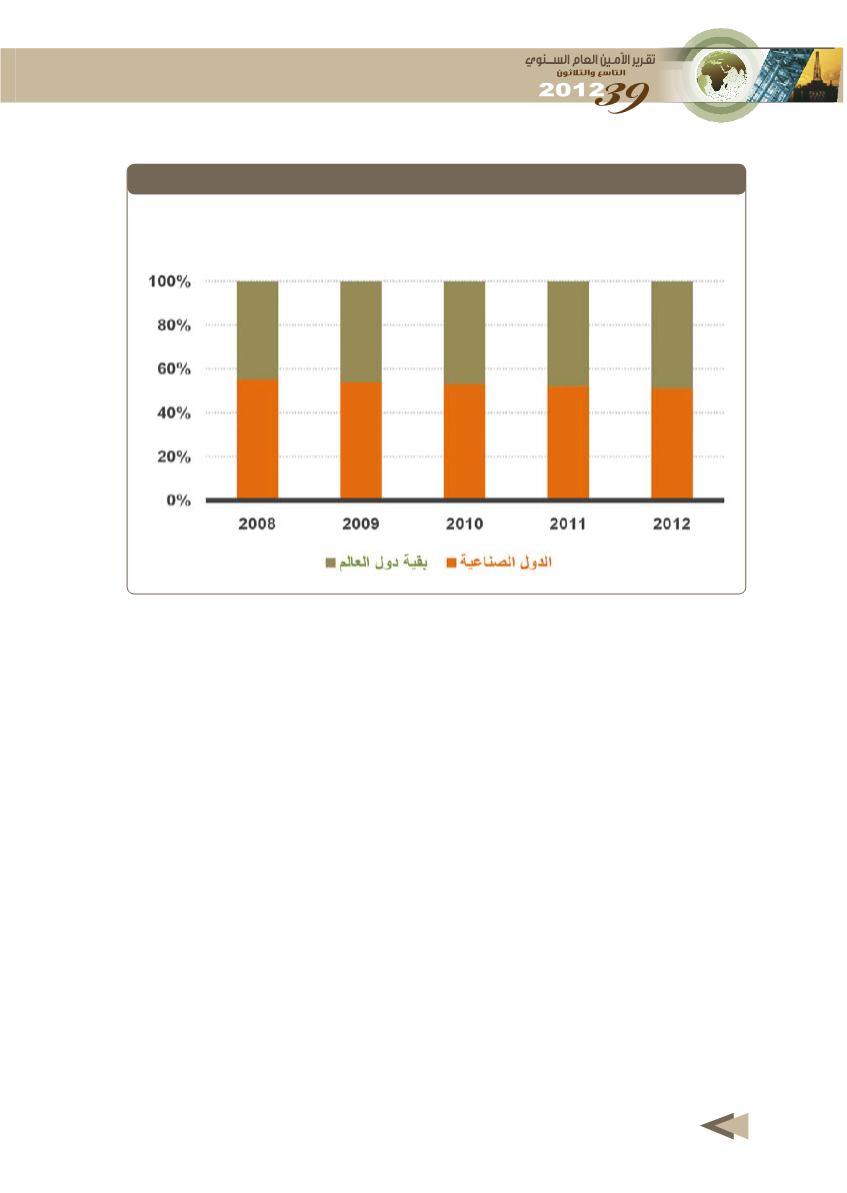 تقرير الأمين العام السنوي
التاسع والثلاثون
2012 39

100%
80%
60%
40%
20%
0%

2008 2009 2010 2011 2012

الدول الصناعية بقية دول العالم